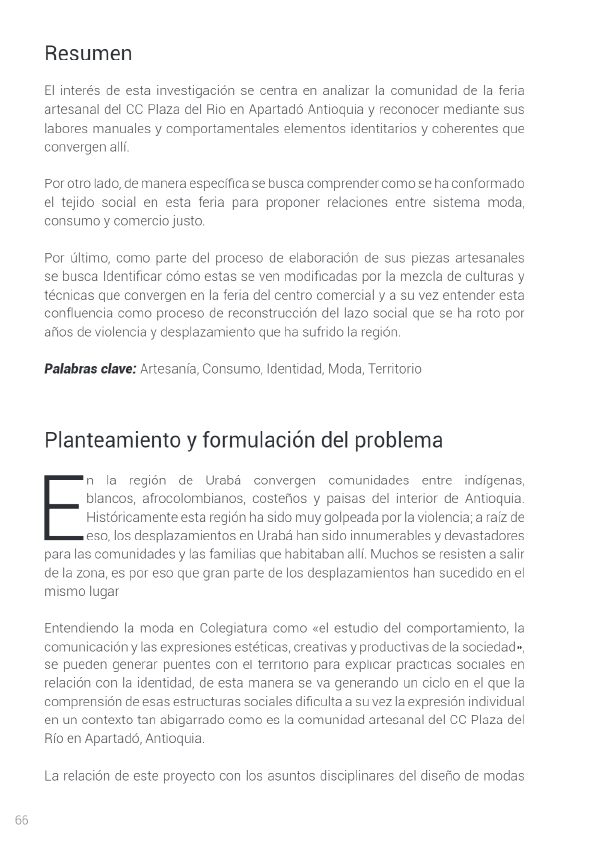 Resumen

El interés de esta investigación se centra en analizar la comunidad de la feria artesanal del CC Plaza del Rio en Apartadó Antioquia y reconocer mediante sus labores manuales y comportamentales elementos identitarios y coherentes que convergen allí.

Por otro lado, de manera específica se busca comprender como se ha conformado el tejido social en esta feria para proponer relaciones entre sistema moda, consumo y comercio justo.

Por último, como parte del proceso de elaboración de sus piezas artesanales se busca Identificar cómo estas se ven modificadas por la mezcla de culturas y técnicas que convergen en la feria del centro comercial y a su vez entender esta confluencia como proceso de reconstrucción del lazo social que se ha roto por años de violencia y desplazamiento que ha sufrido la región.

Palabras clave: Artesanía, Consumo, Identidad, Moda, Territorio

Planteamiento y formulación del problema

En la región de Urabá convergen comunidades entre indígenas, blancos, afrocolombianos, costeños y paisas del interior de Antioquia. Históricamente esta región ha sido muy golpeada por la violencia; a raíz de eso, los desplazamientos en Urabá han sido innumerables y devastadores para las comunidades y las familias que habitaban allí. Muchos se resisten a salir de la zona, es por eso que gran parte de los desplazamientos han sucedido en el mismo lugar

Entendiendo la moda en Colegiatura como «el estudio del comportamiento, la comunicación y las expresiones estéticas, creativas y productivas de la sociedad», se pueden generar puentes con el territorio para explicar practicas sociales en relación con la identidad, de esta manera se va generando un ciclo en el que la comprensión de esas estructuras sociales dificulta a su vez la expresión individual en un contexto tan abigarrado como es la comunidad artesanal del CC Plaza del Río en Apartadó, Antioquia.

La relación de este proyecto con los asuntos disciplinares del diseño de modas

66